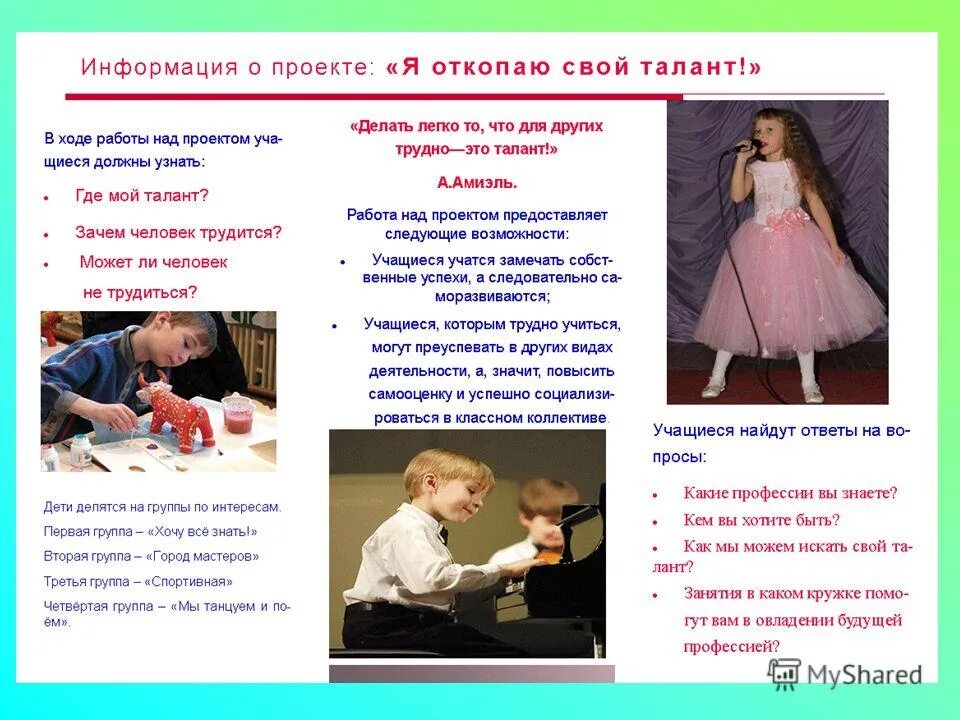 Информация о проекте: «Я откопаю свой талант!»

В ходе работы над проектом учащиеся должны узнать:

- Где мой талант?
- Зачем человек трудится?
- Может ли человек не трудиться?

Дети делятся на группы по интересам.

Первая группа – «Хочу всё знать!»

Вторая группа – «Город мастеров»

Третья группа – «Спортивная»

Четвёртая группа – «Мы танцуем и поём».

«Делать легко то, что для других трудно—это талант!»

А.Амиэль.

Работа над проектом предоставляет следующие возможности:

- Учащиеся учатся замечать собственные успехи, а следовательно саморазвиваются;
- Учащиеся, которым трудно учиться, могут преуспевать в других видах деятельности, а, значит, повысить самооценку и успешно социализироваться в классном коллективе.

Учащиеся найдут ответы на вопросы:

- Какие профессии вы знаете?
- Кем вы хотите быть?
- Как мы можем искать свой талант?
- Занятия в каком кружке помогут вам в овладении будущей профессией?

MyShared